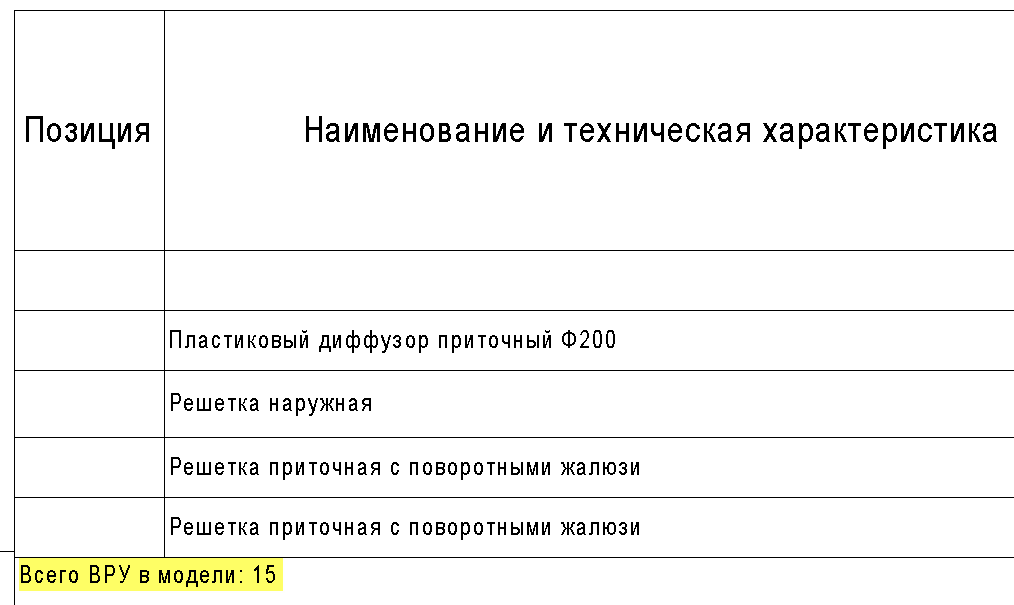 | Позиция | Наименование и техническая характеристика |
|---|---|
| | |
| | Пластиковый диффузор приточный Ф200 |
| | Решетка наружная |
| | Решетка приточная с поворотными жалюзи |
| | Решетка приточная с поворотными жалюзи |

Всего ВРУ в модели: 15